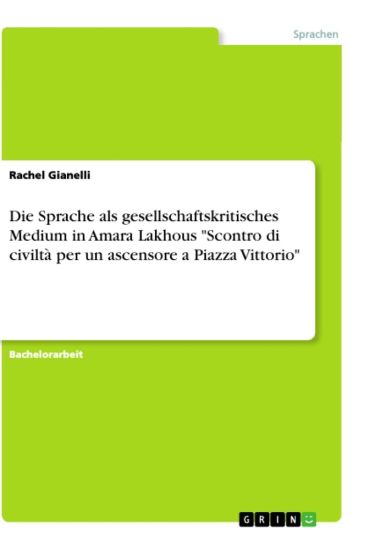 Sprachen

Rachel Gianelli

Die Sprache als gesellschaftskritisches Medium in Amara Lakhous "Scontro di civiltà per un ascensore a Piazza Vittorio"

Bachelorarbeit

GRIN